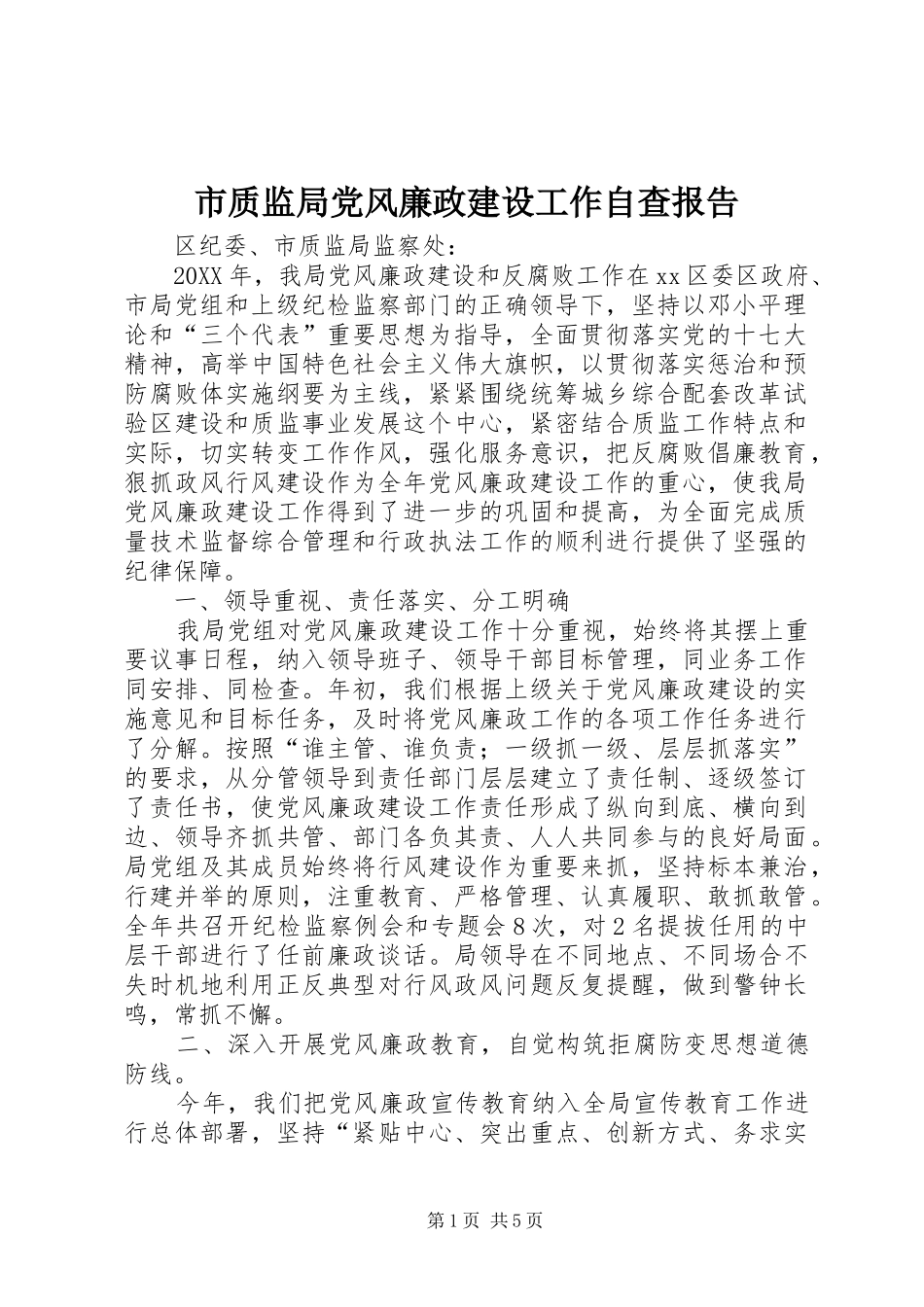 市质监局党风廉政建设工作自查报告

区纪委、市质监局监察处：

20XX年，我局党风廉政建设和反腐败工作在xx区委区政府、市局党组和上级纪检监察部门的正确领导下，坚持以邓小平理论和“三个代表”重要思想为指导，全面贯彻落实党的十七大精神，高举中国特色社会主义伟大旗帜，以贯彻落实惩治和预防腐败体实施纲要为主线，紧紧围绕统筹城乡综合配套改革试验区建设和质监事业发展这个中心，紧密结合质监工作特点和实际，切实转变工作作风，强化服务意识，把反腐败倡廉教育，狠抓政风行风建设作为全年党风廉政建设工作的重心，使我局党风廉政建设工作得到了进一步的巩固和提高，为全面完成质量技术监督综合管理和行政执法工作的顺利进行提供了坚强的纪律保障。

一、领导重视、责任落实、分工明确

我局党组对党风廉政建设工作十分重视，始终将其摆上重要议事日程，纳入领导班子、领导干部目标管理，同业务工作同安排、同检查。年初，我们根据上级关于党风廉政建设的实施意见和目标任务，及时将党风廉政工作的各项工作任务进行了分解。按照“谁主管、谁负责；一级抓一级、层层抓落实”的要求，从分管领导到责任部门层层建立了责任制、逐级签订了责任书，使党风廉政建设工作责任形成了纵向到底、横向到边、领导齐抓共管、部门各负其责、人人共同参与的良好局面。局党组及其成员始终将行风建设作为重要来抓，坚持标本兼治，行建并举的原则，注重教育、严格管理、认真履职、敢抓敢管。全年共召开纪检监察例会和专题会8次，对2名提拔任用的中层干部进行了任前廉政谈话。局领导在不同地点、不同场合不失时机地利用正反典型对行风政风问题反复提醒，做到警钟长鸣，常抓不懈。

二、深入开展党风廉政教育，自觉构筑拒腐防变思想道德防线。

今年，我们把党风廉政宣传教育纳入全局宣传教育工作进行总体部署，坚持“紧贴中心、突出重点、创新方式、务求实

第1页 共5页